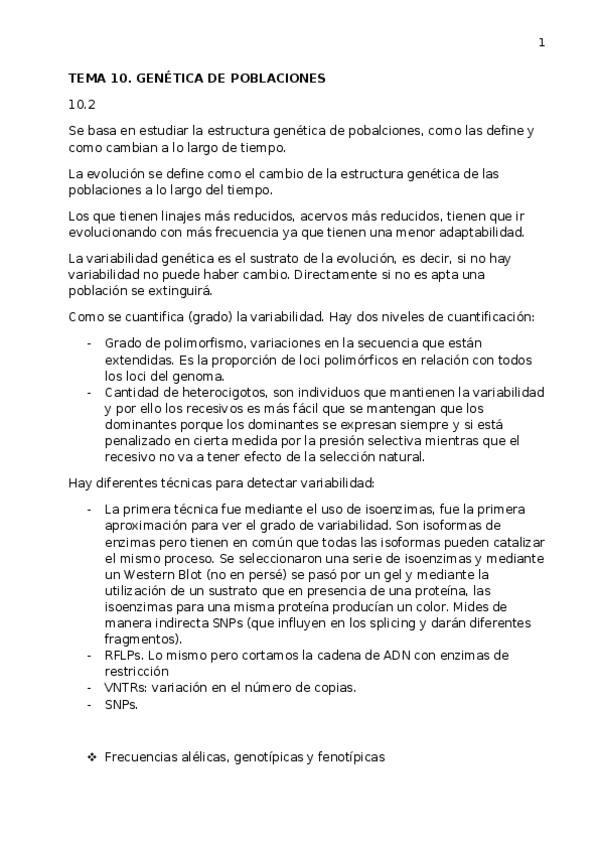 1

TEMA 10. GENÉTICA DE POBLACIONES

10.2

Se basa en estudiar la estructura genética de pobalciones, como las define y como cambian a lo largo de tiempo.

La evolución se define como el cambio de la estructura genética de las poblaciones a lo largo del tiempo.

Los que tienen linajes más reducidos, acervos más reducidos, tienen que ir evolucionando con más frecuencia ya que tienen una menor adaptabilidad.

La variabilidad genética es el sustrato de la evolución, es decir, si no hay variabilidad no puede haber cambio. Directamente si no es apta una población se extinguirá.

Como se cuantifica (grado) la variabilidad. Hay dos niveles de cuantificación:

- Grado de polimorfismo, variaciones en la secuencia que están extendidas. Es la proporción de loci polimórficos en relación con todos los loci del genoma.
- Cantidad de heterocigotos, son individuos que mantienen la variabilidad y por ello los recesivos es más fácil que se mantengan que los dominantes porque los dominantes se expresan siempre y si está penalizado en cierta medida por la presión selectiva mientras que el recesivo no va a tener efecto de la selección natural.

Hay diferentes técnicas para detectar variabilidad:

- La primera técnica fue mediante el uso de isoenzimas, fue la primera aproximación para ver el grado de variabilidad. Son isoformas de enzimas pero tienen en común que todas las isoformas pueden catalizar el mismo proceso. Se seleccionaron una serie de isoenzimas y mediante un Western Blot (no en persé) se pasó por un gel y mediante la utilización de un sustrato que en presencia de una proteína, las isoenzimas para una misma proteína producían un color. Mides de manera indirecta SNPs (que influyen en los splicing y darán diferentes fragmentos).
- RFLPs. Lo mismo pero cortamos la cadena de ADN con enzimas de restricción
- VNTRs: variación en el número de copias.
- SNPs.

❖ Frecuencias alélicas, genotípicas y fenotípicas